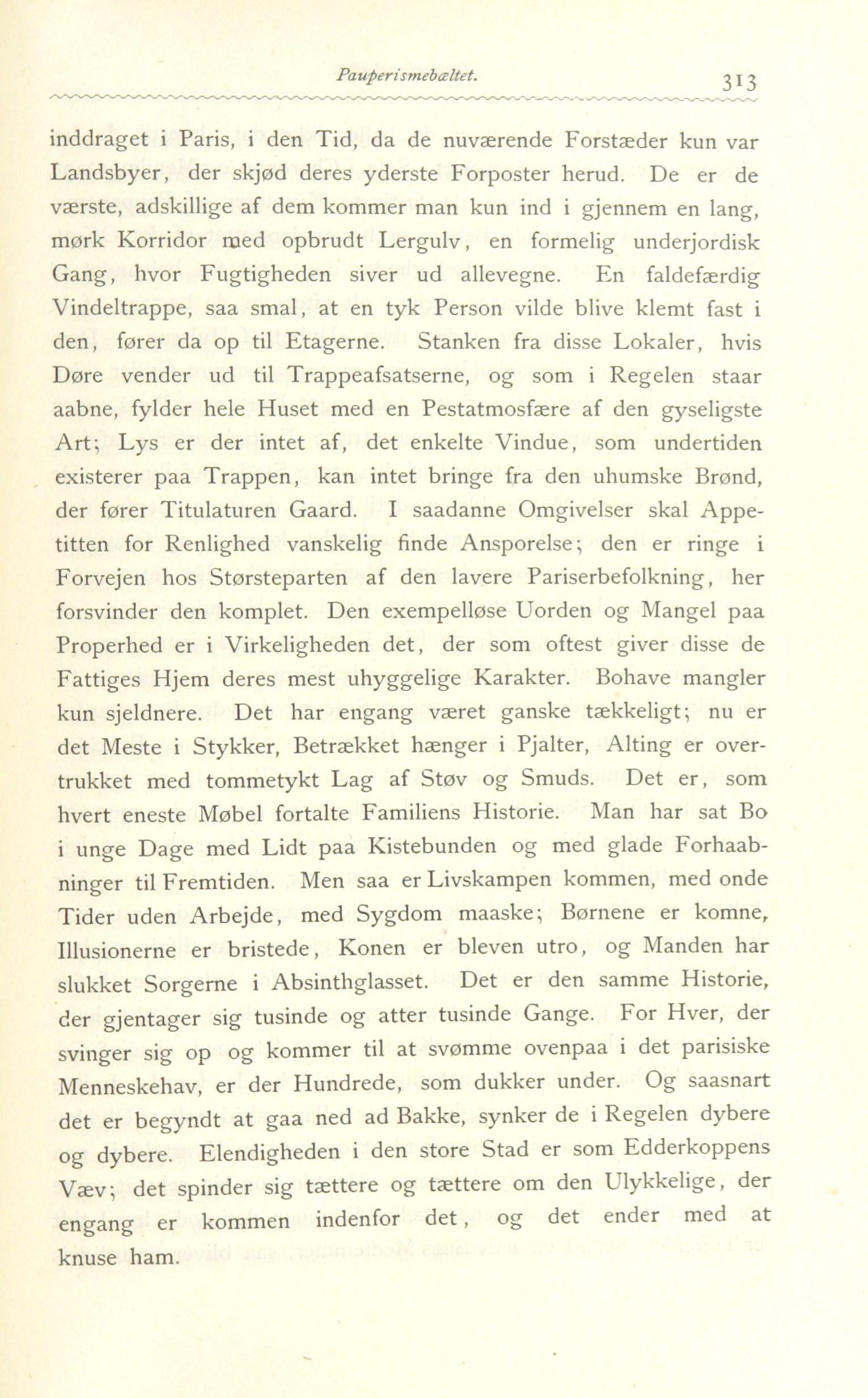 Pauperismebæltet. 313

inddraget i Paris, i den Tid, da de nuværende Forstæder kun var Landsbyer, der skjød deres yderste Forposter herud. De er de værste, adskillige af dem kommer man kun ind i gjennem en lang, mørk Korridor med opbrudt Lergulv, en formelig underjordisk Gang, hvor Fugtigheden siver ud allevegne. En faldefærdig Vindeltrappe, saa smal, at en tyk Person vilde blive klemt fast i den, fører da op til Etagerne. Stanken fra disse Lokaler, hvis Døre vender ud til Trappeafsatserne, og som i Regelen staar aabne, fylder hele Huset med en Pestatmosfære af den gyseligste Art; Lys er der intet af, det enkelte Vindue, som undertiden existerer paa Trappen, kan intet bringe fra den uhumske Brønd, der fører Titulaturen Gaard. I saadanne Omgivelser skal Appetitten for Renlighed vanskelig finde Ansporelse; den er ringe i Forvejen hos Størsteparten af den lavere Pariserbefolkning, her forsvinder den komplet. Den exempelløse Uorden og Mangel paa Properhed er i Virkeligheden det, der som oftest giver disse de Fattiges Hjem deres mest uhyggelige Karakter. Bohave mangler kun sjeldnere. Det har engang været ganske tækkeligt; nu er det Meste i Stykker, Betrækket hænger i Pjalter, Alting er overtrukket med tommetykt Lag af Støv og Smuds. Det er, som hvert eneste Møbel fortalte Familiens Historie. Man har sat Bo i unge Dage med Lidt paa Kistebunden og med glade Forhaabninger til Fremtiden. Men saa er Livskampen kommen, med onde Tider uden Arbejde, med Sygdom maaske; Børnene er komne, Illusionerne er bristede, Konen er bleven utro, og Manden har slukket Sorgerne i Absinthglasset. Det er den samme Historie, der gjentager sig tusinde og atter tusinde Gange. For Hver, der svinger sig op og kommer til at svømme ovenpaa i det parisiske Menneskehav, er der Hundrede, som dukker under. Og saasnart det er begyndt at gaa ned ad Bakke, synker de i Regelen dybere og dybere. Elendigheden i den store Stad er som Edderkoppens Væv; det spinder sig tættere og tættere om den Ulykkelige, der engang er kommen indenfor det, og det ender med at knuse ham.